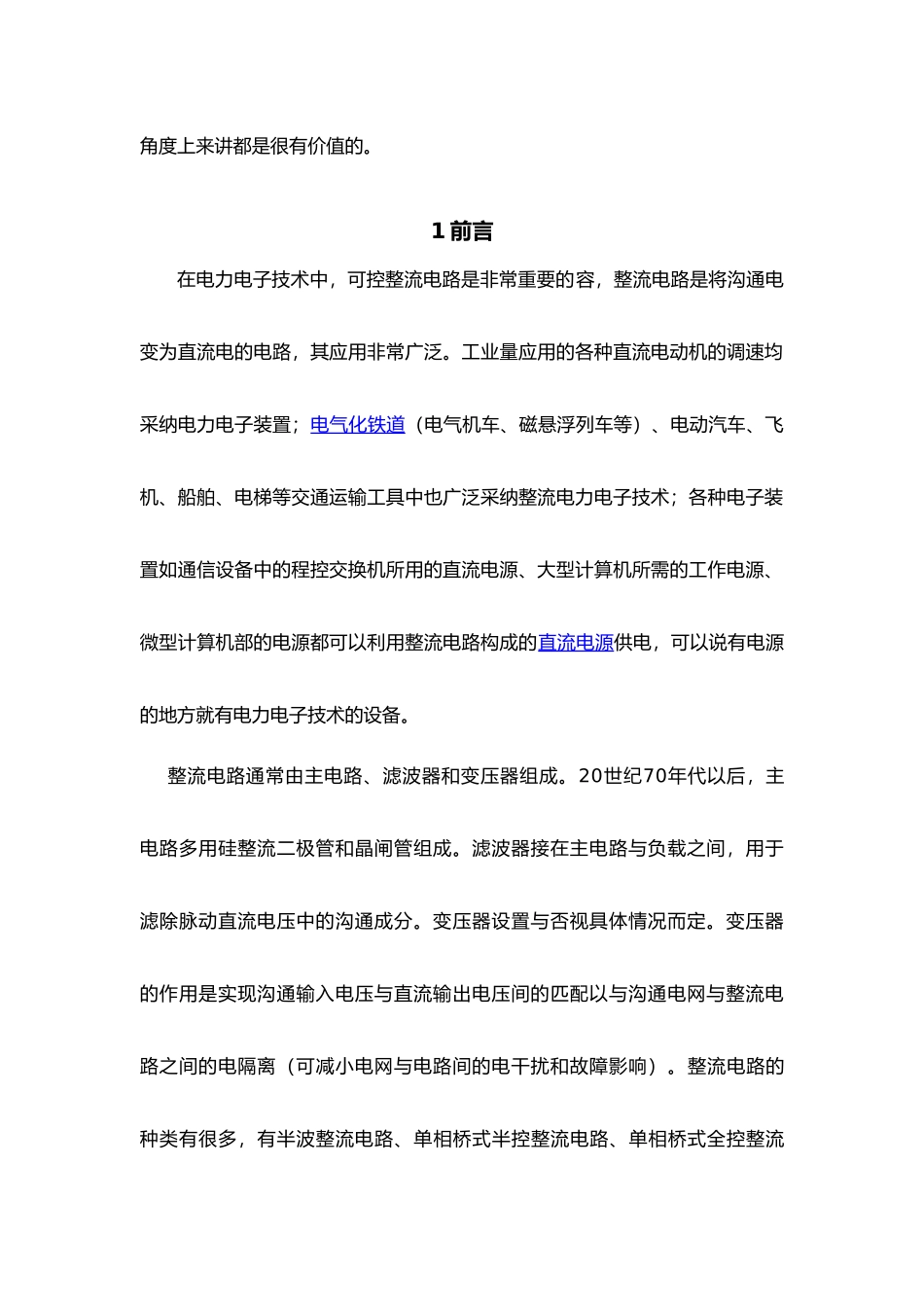 角度上来讲都是很有价值的。

1 前言

在电力电子技术中，可控整流电路是非常重要的容，整流电路是将沟通电变为直流电的电路，其应用非常广泛。工业量应用的各种直流电动机的调速均采纳电力电子装置；电气化铁道（电气机车、磁悬浮列车等）、电动汽车、飞机、船舶、电梯等交通运输工具中也广泛采纳整流电力电子技术；各种电子装置如通信设备中的程控交换机所用的直流电源、大型计算机所需的工作电源、微型计算机部的电源都可以利用整流电路构成的直流电源供电，可以说有电源的地方就有电力电子技术的设备。

整流电路通常由主电路、滤波器和变压器组成。20世纪70年代以后，主电路多用硅整流二极管和晶闸管组成。滤波器接在主电路与负载之间，用于滤除脉动直流电压中的沟通成分。变压器设置与否视具体情况而定。变压器的作用是实现沟通输入电压与直流输出电压间的匹配以与沟通电网与整流电路之间的电隔离（可减小电网与电路间的电干扰和故障影响）。整流电路的种类有很多，有半波整流电路、单相桥式半控整流电路、单相桥式全控整流